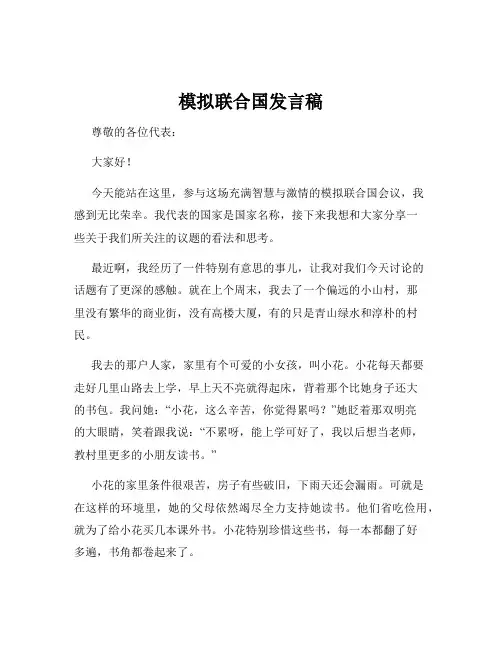 模拟联合国发言稿

尊敬的各位代表：

大家好！

今天能站在这里，参与这场充满智慧与激情的模拟联合国会议，我感到无比荣幸。我代表的国家是国家名称，接下来我想和大家分享一些关于我们所关注的议题的看法和思考。

最近啊，我经历了一件特别有意思的事儿，让我对我们今天讨论的话题有了更深的感触。就在上个周末，我去了一个偏远的小山村，那里没有繁华的商业街，没有高楼大厦，有的只是青山绿水和淳朴的村民。

我去的那户人家，家里有个可爱的小女孩，叫小花。小花每天都要走好几里山路去上学，早上天不亮就得起床，背着那个比她身子还大的书包。我问她：“小花，这么辛苦，你觉得累吗？”她眨着那双明亮的大眼睛，笑着跟我说：“不累呀，能上学可好了，我以后想当老师，教村里更多的小朋友读书。”

小花的家里条件很艰苦，房子有些破旧，下雨天还会漏雨。可就是在这样的环境里，她的父母依然竭尽全力支持她读书。他们省吃俭用，就为了给小花买几本课外书。小花特别珍惜这些书，每一本都翻了好多遍，书角都卷起来了。